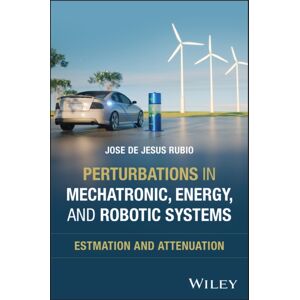 JOSE DE JESUS RUBIO

PERTURBATIONS IN MECHATRONIC, ENERGY, AND ROBOTIC SYSTEMS

ESTMATION AND ATTENUATION

WILEY